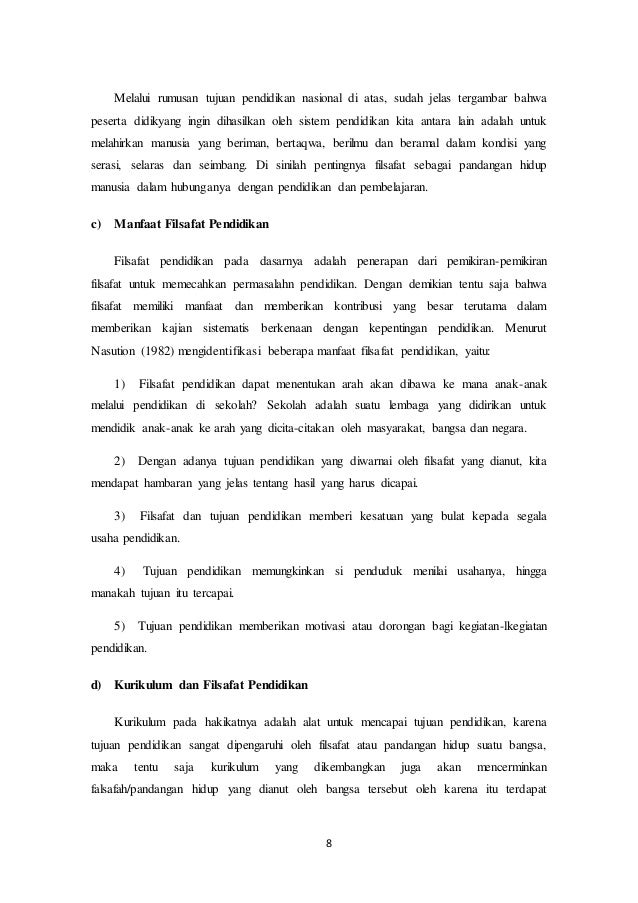 Melalui rumusan tujuan pendidikan nasional di atas, sudah jelas tergambar bahwa peserta didikyang ingin dihasilkan oleh sistem pendidikan kita antara lain adalah untuk melahirkan manusia yang beriman, bertaqwa, berilmu dan beramal dalam kondisi yang serasi, selaras dan seimbang. Di sinilah pentingnya filsafat sebagai pandangan hidup manusia dalam hubunganya dengan pendidikan dan pembelajaran.

c) Manfaat Filsafat Pendidikan

Filsafat pendidikan pada dasarnya adalah penerapan dari pemikiran-pemikiran filsafat untuk memecahkan permasalahn pendidikan. Dengan demikian tentu saja bahwa filsafat memiliki manfaat dan memberikan kontribusi yang besar terutama dalam memberikan kajian sistematis berkenaan dengan kepentingan pendidikan. Menurut Nasution (1982) mengidentifikasi beberapa manfaat filsafat pendidikan, yaitu:

1) Filsafat pendidikan dapat menentukan arah akan dibawa ke mana anak-anak melalui pendidikan di sekolah? Sekolah adalah suatu lembaga yang didirikan untuk mendidik anak-anak ke arah yang dicita-citakan oleh masyarakat, bangsa dan negara.

2) Dengan adanya tujuan pendidikan yang diwarnai oleh filsafat yang dianut, kita mendapat hambaran yang jelas tentang hasil yang harus dicapai.

3) Filsafat dan tujuan pendidikan memberi kesatuan yang bulat kepada segala usaha pendidikan.

4) Tujuan pendidikan memungkinkan si penduduk menilai usahanya, hingga manakah tujuan itu tercapai.

5) Tujuan pendidikan memberikan motivasi atau dorongan bagi kegiatan-lkegiatan pendidikan.

d) Kurikulum dan Filsafat Pendidikan

Kurikulum pada hakikatnya adalah alat untuk mencapai tujuan pendidikan, karena tujuan pendidikan sangat dipengaruhi oleh filsafat atau pandangan hidup suatu bangsa, maka tentu saja kurikulum yang dikembangkan juga akan mencerminkan falsafah/pandangan hidup yang dianut oleh bangsa tersebut oleh karena itu terdapat

8